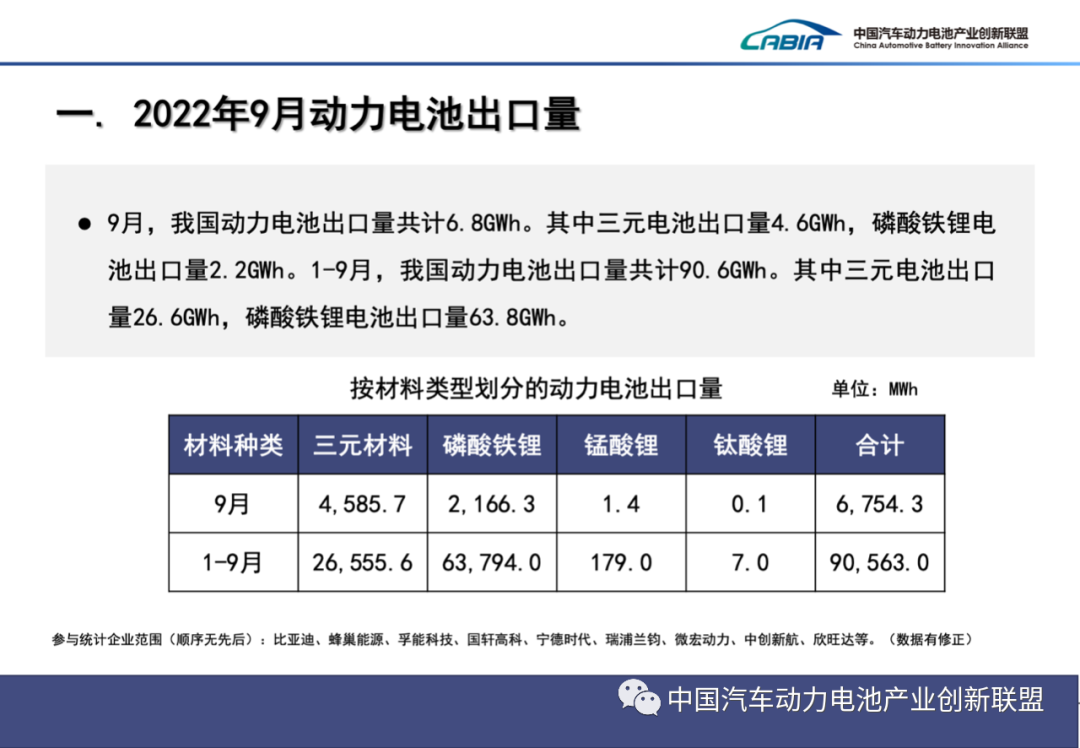 CABIA 中国汽车动力电池产业创新联盟
China Automotive Battery Innovation Alliance

一. 2022年9月动力电池出口量

• 9月，我国动力电池出口量共计6.8GWh。其中三元电池出口量4.6GWh，磷酸铁锂电池出口量2.2GWh。1-9月，我国动力电池出口量共计90.6GWh。其中三元电池出口量26.6GWh，磷酸铁锂电池出口量63.8GWh。

按材料类型划分的动力电池出口量

单位：MWh

| 材料种类 | 三元材料 | 磷酸铁锂 | 锰酸锂 | 钛酸锂 | 合计 |
|---|---|---|---|---|---|
| 9月 | 4,585.7 | 2,166.3 | 1.4 | 0.1 | 6,754.3 |
| 1-9月 | 26,555.6 | 63,794.0 | 179.0 | 7.0 | 90,563.0 |

参与统计企业范围（顺序无先后）：比亚迪、蜂巢能源、孚能科技、国轩高科、宁德时代、瑞浦兰钧、微宏动力、中创新航、欣旺达等。（数据有修正）

中国汽车动力电池产业创新联盟